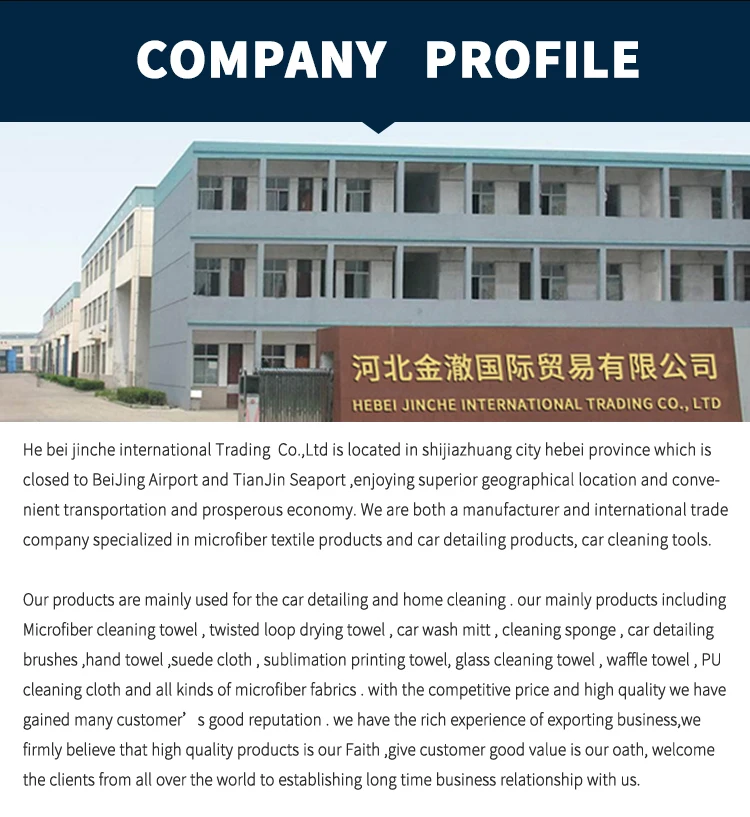 COMPANY PROFILE

河北金澈国际贸易有限公司
HEBEI JINCHE INTERNATIONAL TRADING CO., LTD

He bei jinche international Trading Co.,Ltd is located in shijiazhuang city hebei province which is closed to BeiJing Airport and TianJin Seaport ,enjoying superior geographical location and convenient transportation and prosperous economy. We are both a manufacturer and international trade company specialized in microfiber textile products and car detailing products, car cleaning tools.

Our products are mainly used for the car detailing and home cleaning . our mainly products including Microfiber cleaning towel , twisted loop drying towel , car wash mitt , cleaning sponge , car detailing brushes ,hand towel ,suede cloth , sublimation printing towel, glass cleaning towel , waffle towel , PU cleaning cloth and all kinds of microfiber fabrics . with the competitive price and high quality we have gained many customer’ s good reputation . we have the rich experience of exporting business,we firmly believe that high quality products is our Faith ,give customer good value is our oath, welcome the clients from all over the world to establishing long time business relationship with us.